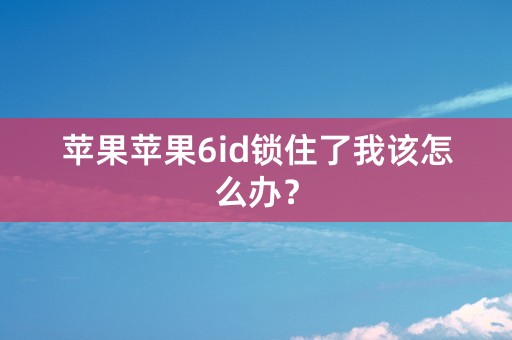 苹果苹果6id锁住了我该怎么办？